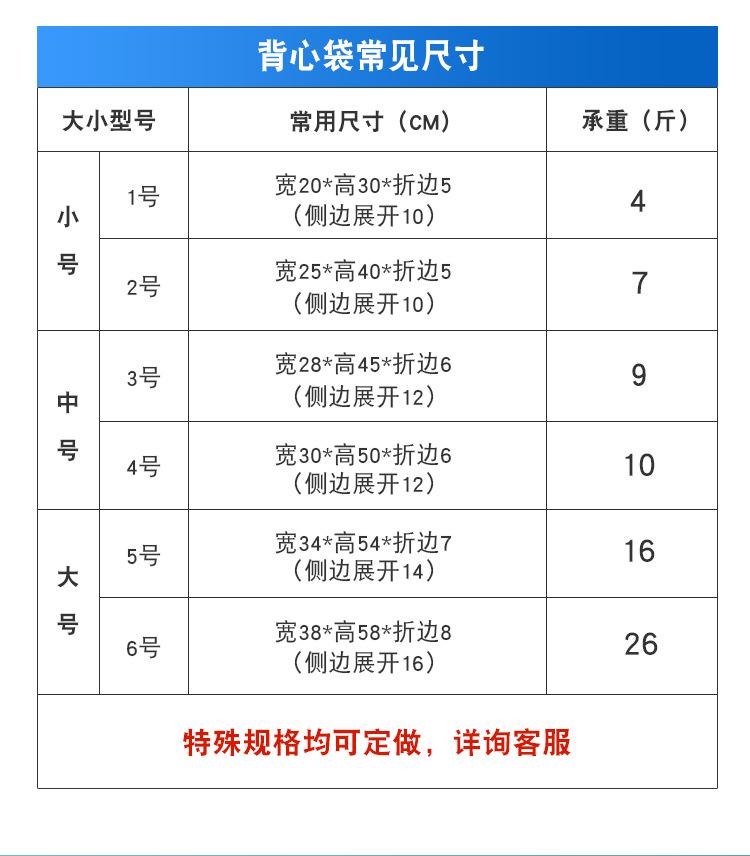 背心袋常见尺寸

| 大小型号 | | 常用尺寸（CM） | 承重（斤） |
|---|---|---|---|
| 小号 | 1号 | 宽20*高30*折边5（侧边展开10） | 4 |
| 小号 | 2号 | 宽25*高40*折边5（侧边展开10） | 7 |
| 中号 | 3号 | 宽28*高45*折边6（侧边展开12） | 9 |
| 中号 | 4号 | 宽30*高50*折边6（侧边展开12） | 10 |
| 大号 | 5号 | 宽34*高54*折边7（侧边展开14） | 16 |
| 大号 | 6号 | 宽38*高58*折边8（侧边展开16） | 26 |

特殊规格均可定做，详询客服